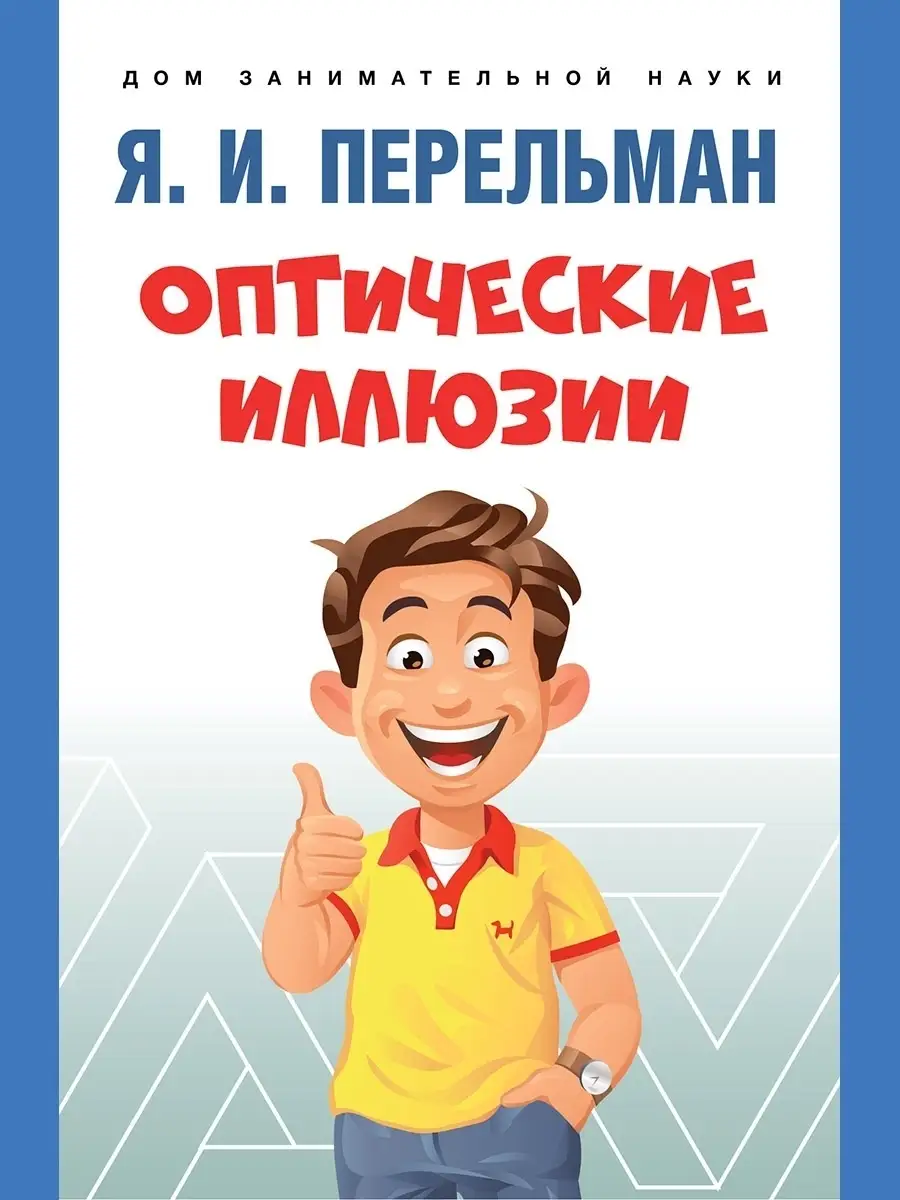 ДОМ ЗАНИМАТЕЛЬНОЙ НАУКИ

Я. И. ПЕРЕЛЬМАН

ОПТИЧЕСКИЕ ИЛЛЮЗИИ